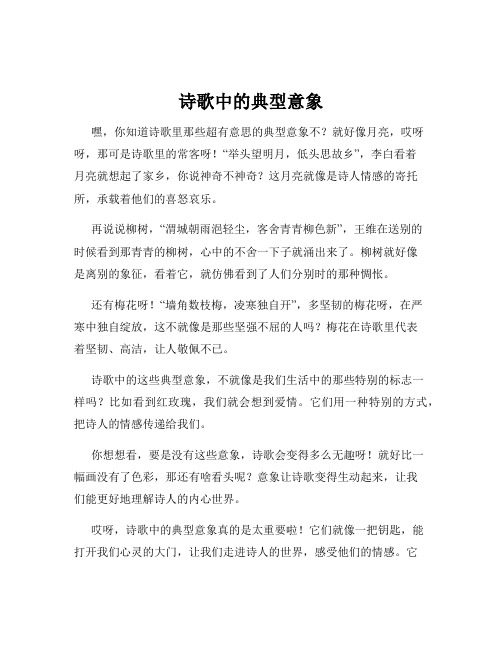 诗歌中的典型意象

嘿，你知道诗歌里那些超有意思的典型意象不？就好像月亮，哎呀呀，那可是诗歌里的常客呀！“举头望明月，低头思故乡”，李白看着月亮就想起了家乡，你说神奇不神奇？这月亮就像是诗人情感的寄托所，承载着他们的喜怒哀乐。

再说说柳树，“渭城朝雨浥轻尘，客舍青青柳色新”，王维在送别的时候看到那青青的柳树，心中的不舍一下子就涌出来了。柳树就好像是离别的象征，看着它，就仿佛看到了人们分别时的那种惆怅。

还有梅花呀！“墙角数枝梅，凌寒独自开”，多坚韧的梅花呀，在严寒中独自绽放，这不就像是那些坚强不屈的人吗？梅花在诗歌里代表着坚韧、高洁，让人敬佩不已。

诗歌中的这些典型意象，不就像是我们生活中的那些特别的标志一样吗？比如看到红玫瑰，我们就会想到爱情。它们用一种特别的方式，把诗人的情感传递给我们。

你想想看，要是没有这些意象，诗歌会变得多么无趣呀！就好比一幅画没有了色彩，那还有啥看头呢？意象让诗歌变得生动起来，让我们能更好地理解诗人的内心世界。

哎呀，诗歌中的典型意象真的是太重要啦！它们就像一把钥匙，能打开我们心灵的大门，让我们走进诗人的世界，感受他们的情感。它